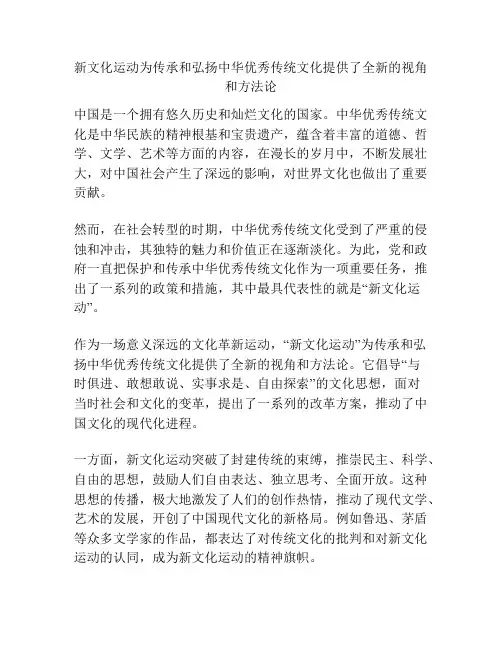 新文化运动为传承和弘扬中华优秀传统文化提供了全新的视角和方法论

中国是一个拥有悠久历史和灿烂文化的国家。中华优秀传统文化是中华民族的精神根基和宝贵遗产，蕴含着丰富的道德、哲学、文学、艺术等方面的内容，在漫长的岁月中，不断发展壮大，对中国社会产生了深远的影响，对世界文化也做出了重要贡献。

然而，在社会转型的时期，中华优秀传统文化受到了严重的侵蚀和冲击，其独特的魅力和价值正在逐渐淡化。为此，党和政府一直把保护和传承中华优秀传统文化作为一项重要任务，推出了一系列的政策和措施，其中最具代表性的就是“新文化运动”。

作为一场意义深远的文化革新运动，“新文化运动”为传承和弘扬中华优秀传统文化提供了全新的视角和方法论。它倡导“与时俱进、敢想敢说、实事求是、自由探索”的文化思想，面对当时社会和文化的变革，提出了一系列的改革方案，推动了中国文化的现代化进程。

一方面，新文化运动突破了封建传统的束缚，推崇民主、科学、自由的思想，鼓励人们自由表达、独立思考、全面开放。这种思想的传播，极大地激发了人们的创作热情，推动了现代文学、艺术的发展，开创了中国现代文化的新格局。例如鲁迅、茅盾等众多文学家的作品，都表达了对传统文化的批判和对新文化运动的认同，成为新文化运动的精神旗帜。